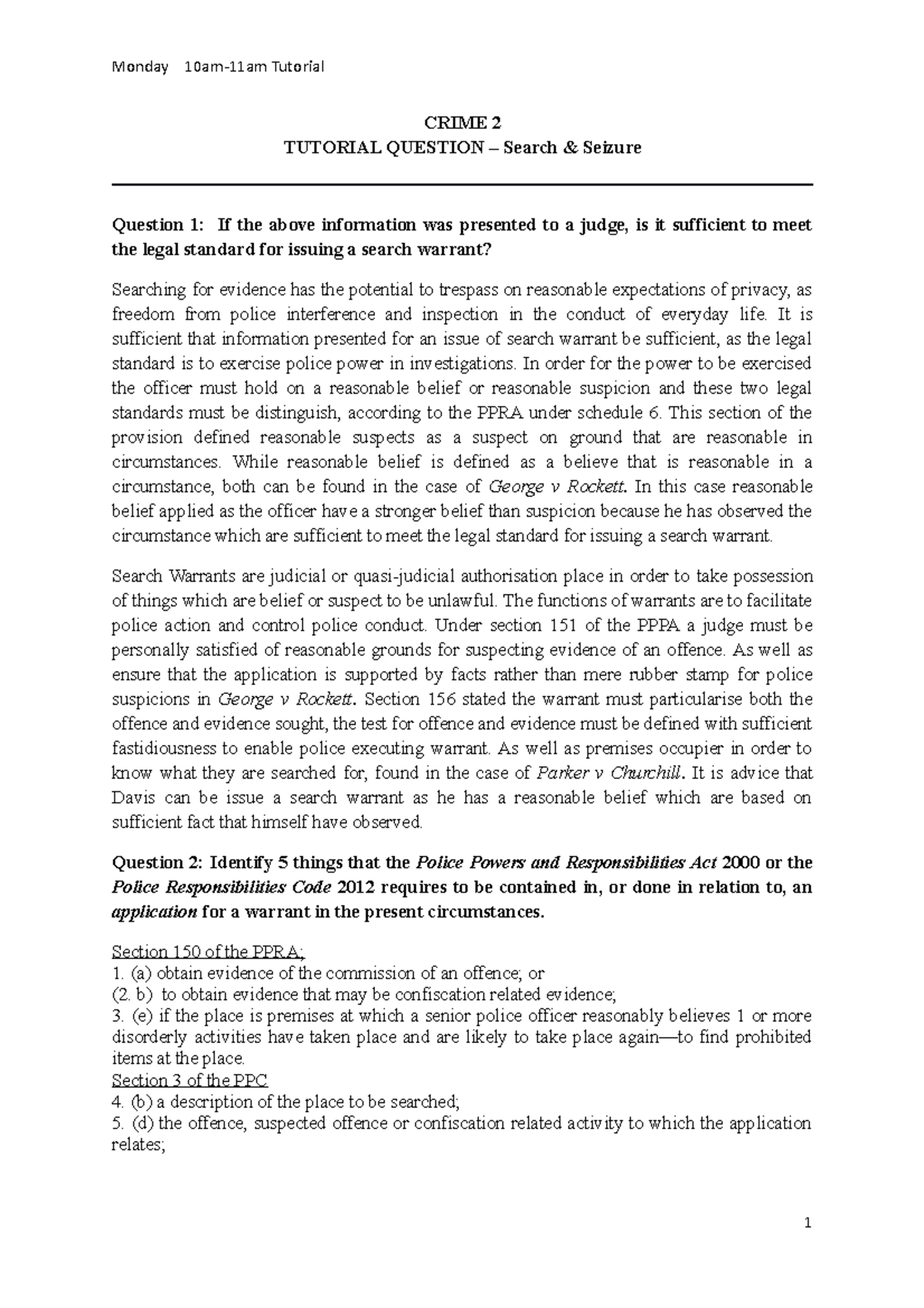 Monday 10am-11am Tutorial

CRIME 2
TUTORIAL QUESTION – Search & Seizure

Question 1: If the above information was presented to a judge, is it sufficient to meet the legal standard for issuing a search warrant?

Searching for evidence has the potential to trespass on reasonable expectations of privacy, as freedom from police interference and inspection in the conduct of everyday life. It is sufficient that information presented for an issue of search warrant be sufficient, as the legal standard is to exercise police power in investigations. In order for the power to be exercised the officer must hold on a reasonable belief or reasonable suspicion and these two legal standards must be distinguish, according to the PPRA under schedule 6. This section of the provision defined reasonable suspects as a suspect on ground that are reasonable in circumstances. While reasonable belief is defined as a believe that is reasonable in a circumstance, both can be found in the case of George v Rockett. In this case reasonable belief applied as the officer have a stronger belief than suspicion because he has observed the circumstance which are sufficient to meet the legal standard for issuing a search warrant.

Search Warrants are judicial or quasi-judicial authorisation place in order to take possession of things which are belief or suspect to be unlawful. The functions of warrants are to facilitate police action and control police conduct. Under section 151 of the PPPA a judge must be personally satisfied of reasonable grounds for suspecting evidence of an offence. As well as ensure that the application is supported by facts rather than mere rubber stamp for police suspicions in George v Rockett. Section 156 stated the warrant must particularise both the offence and evidence sought, the test for offence and evidence must be defined with sufficient fastidiousness to enable police executing warrant. As well as premises occupier in order to know what they are searched for, found in the case of Parker v Churchill. It is advice that Davis can be issue a search warrant as he has a reasonable belief which are based on sufficient fact that himself have observed.

Question 2: Identify 5 things that the Police Powers and Responsibilities Act 2000 or the Police Responsibilities Code 2012 requires to be contained in, or done in relation to, an application for a warrant in the present circumstances.

Section 150 of the PPRA;
1. (a) obtain evidence of the commission of an offence; or
(2. b) to obtain evidence that may be confiscation related evidence;
3. (e) if the place is premises at which a senior police officer reasonably believes 1 or more disorderly activities have taken place and are likely to take place again—to find prohibited items at the place.
Section 3 of the PPC
4. (b) a description of the place to be searched;
5. (d) the offence, suspected offence or confiscation related activity to which the application relates;

1